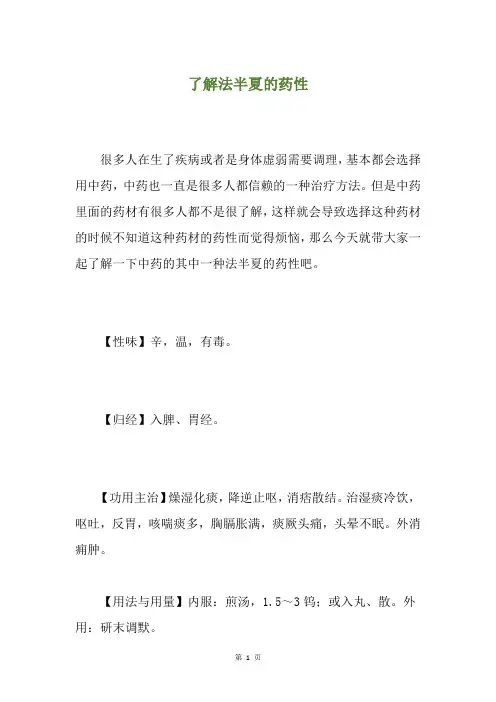 了解法半夏的药性

很多人在生了疾病或者是身体虚弱需要调理，基本都会选择用中药，中药也一直是很多人都信赖的一种治疗方法。但是中药里面的药材有很多人都不是很了解，这样就会导致选择这种药材的时候不知道这种药材的药性而觉得烦恼，那么今天就带大家一起了解一下中药的其中一种法半夏的药性吧。

【性味】辛，温，有毒。

【归经】入脾、胃经。

【功用主治】燥湿化痰，降逆止呕，消痞散结。治湿痰冷饮，呕吐，反胃，咳喘痰多，胸膈胀满，痰厥头痛，头晕不眠。外消痈肿。

【用法与用量】内服：煎汤，1.5～3钨；或入丸、散。外用：研末调默。

第 1 页